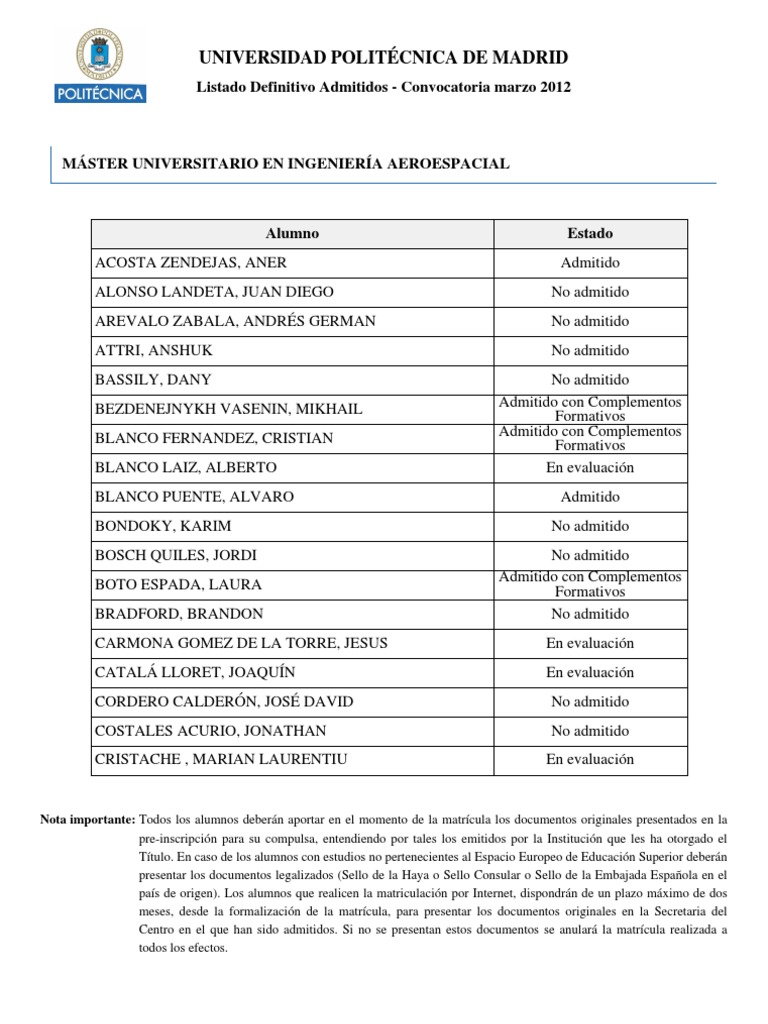 POLITÉCNICA

UNIVERSIDAD POLITÉCNICA DE MADRID

Listado Definitivo Admitidos - Convocatoria marzo 2012

MÁSTER UNIVERSITARIO EN INGENIERÍA AEROESPACIAL

| Alumno | Estado |
|---|---|
| ACOSTA ZENDEJAS, ANER | Admitido |
| ALONSO LANDETA, JUAN DIEGO | No admitido |
| AREVALO ZABALA, ANDRÉS GERMAN | No admitido |
| ATTRI, ANSHUK | No admitido |
| BASSILY, DANY | No admitido |
| BEZDENEJNYKH VASENIN, MIKHAIL | Admitido con Complementos Formativos |
| BLANCO FERNANDEZ, CRISTIAN | Admitido con Complementos Formativos |
| BLANCO LAIZ, ALBERTO | En evaluación |
| BLANCO PUENTE, ALVARO | Admitido |
| BONDOKY, KARIM | No admitido |
| BOSCH QUILES, JORDI | No admitido |
| BOTO ESPADA, LAURA | Admitido con Complementos Formativos |
| BRADFORD, BRANDON | No admitido |
| CARMONA GOMEZ DE LA TORRE, JESUS | En evaluación |
| CATALÁ LLORET, JOAQUÍN | En evaluación |
| CORDERO CALDERÓN, JOSÉ DAVID | No admitido |
| COSTALES ACURIO, JONATHAN | No admitido |
| CRISTACHE , MARIAN LAURENTIU | En evaluación |

Nota importante: Todos los alumnos deberán aportar en el momento de la matrícula los documentos originales presentados en la pre-inscripción para su compulsa, entendiendo por tales los emitidos por la Institución que les ha otorgado el Título. En caso de los alumnos con estudios no pertenecientes al Espacio Europeo de Educación Superior deberán presentar los documentos legalizados (Sello de la Haya o Sello Consular o Sello de la Embajada Española en el país de origen). Los alumnos que realicen la matriculación por Internet, dispondrán de un plazo máximo de dos meses, desde la formalización de la matrícula, para presentar los documentos originales en la Secretaria del Centro en el que han sido admitidos. Si no se presentan estos documentos se anulará la matrícula realizada a todos los efectos.